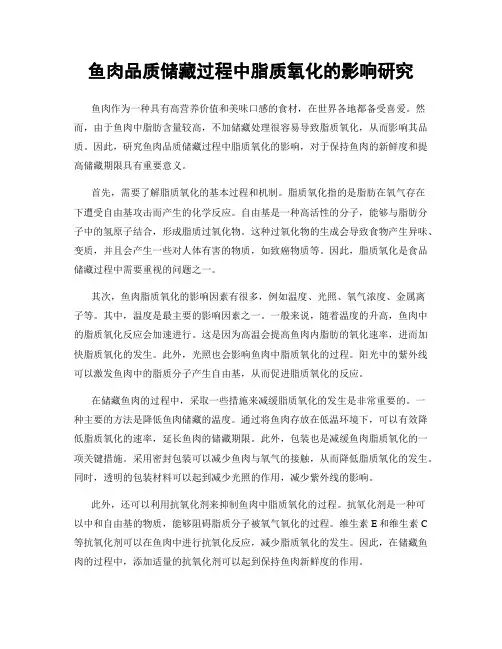 鱼肉品质储藏过程中脂质氧化的影响研究

鱼肉作为一种具有高营养价值和美味口感的食材，在世界各地都备受喜爱。然而，由于鱼肉中脂肪含量较高，不加储藏处理很容易导致脂质氧化，从而影响其品质。因此，研究鱼肉品质储藏过程中脂质氧化的影响，对于保持鱼肉的新鲜度和提高储藏期限具有重要意义。

首先，需要了解脂质氧化的基本过程和机制。脂质氧化指的是脂肪在氧气存在下遭受自由基攻击而产生的化学反应。自由基是一种高活性的分子，能够与脂肪分子中的氢原子结合，形成脂质过氧化物。这种过氧化物的生成会导致食物产生异味、变质，并且会产生一些对人体有害的物质，如致癌物质等。因此，脂质氧化是食品储藏过程中需要重视的问题之一。

其次，鱼肉脂质氧化的影响因素有很多，例如温度、光照、氧气浓度、金属离子等。其中，温度是最主要的影响因素之一。一般来说，随着温度的升高，鱼肉中的脂质氧化反应会加速进行。这是因为高温会提高鱼肉内脂肪的氧化速率，进而加快脂质氧化的发生。此外，光照也会影响鱼肉中脂质氧化的过程。阳光中的紫外线可以激发鱼肉中的脂质分子产生自由基，从而促进脂质氧化的反应。

在储藏鱼肉的过程中，采取一些措施来减缓脂质氧化的发生是非常重要的。一种主要的方法是降低鱼肉储藏的温度。通过将鱼肉存放在低温环境下，可以有效降低脂质氧化的速率，延长鱼肉的储藏期限。此外，包装也是减缓鱼肉脂质氧化的一项关键措施。采用密封包装可以减少鱼肉与氧气的接触，从而降低脂质氧化的发生。同时，透明的包装材料可以起到减少光照的作用，减少紫外线的影响。

此外，还可以利用抗氧化剂来抑制鱼肉中脂质氧化的过程。抗氧化剂是一种可以中和自由基的物质，能够阻碍脂质分子被氧气氧化的过程。维生素E和维生素C等抗氧化剂可以在鱼肉中进行抗氧化反应，减少脂质氧化的发生。因此，在储藏鱼肉的过程中，添加适量的抗氧化剂可以起到保持鱼肉新鲜度的作用。